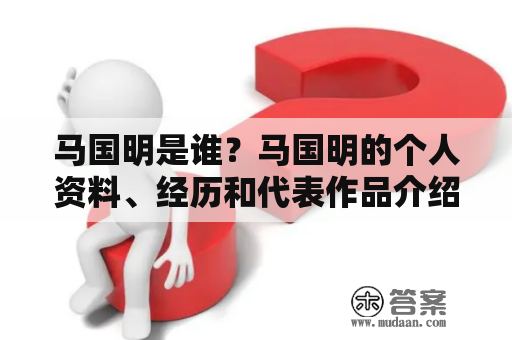 马国明是谁？马国明的个人资料、经历和代表作品介绍

木 答案
www.mudaan.com